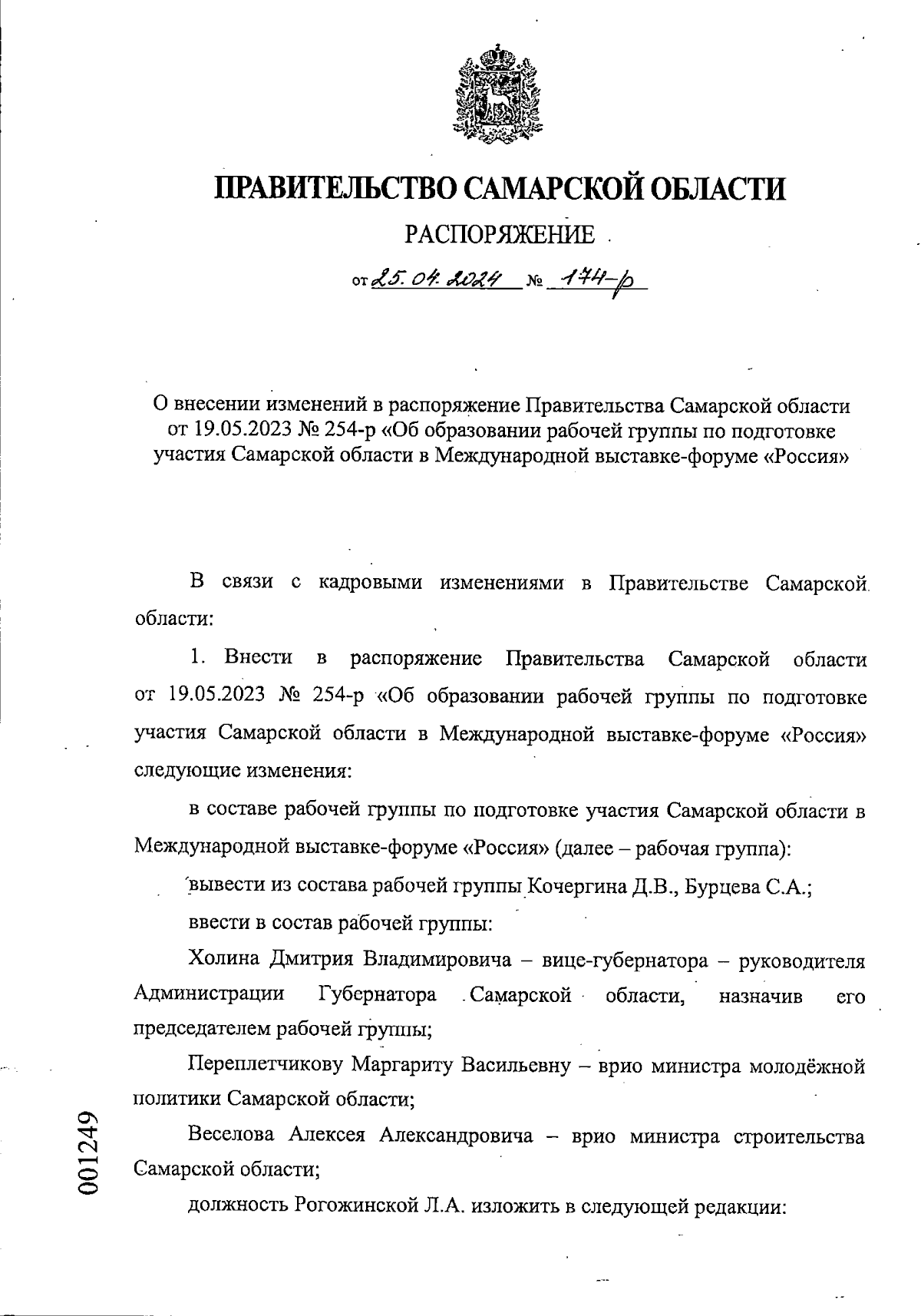 ПРАВИТЕЛЬСТВО САМАРСКОЙ ОБЛАСТИ

РАСПОРЯЖЕНИЕ

от 25.04.2024 № 174-р

О внесении изменений в распоряжение Правительства Самарской области от 19.05.2023 № 254-р «Об образовании рабочей группы по подготовке участия Самарской области в Международной выставке-форуме «Россия»

В связи с кадровыми изменениями в Правительстве Самарской области:

1. Внести в распоряжение Правительства Самарской области от 19.05.2023 № 254-р «Об образовании рабочей группы по подготовке участия Самарской области в Международной выставке-форуме «Россия» следующие изменения:

в составе рабочей группы по подготовке участия Самарской области в Международной выставке-форуме «Россия» (далее – рабочая группа):

вывести из состава рабочей группы Кочергина Д.В., Бурцева С.А.;

ввести в состав рабочей группы:

Холина Дмитрия Владимировича – вице-губернатора – руководителя Администрации Губернатора Самарской области, назначив его председателем рабочей группы;

Переплетчикову Маргариту Васильевну – врио министра молодёжной политики Самарской области;

Веселова Алексея Александровича – врио министра строительства Самарской области;

должность Рогожинской Л.А. изложить в следующей редакции:

001249